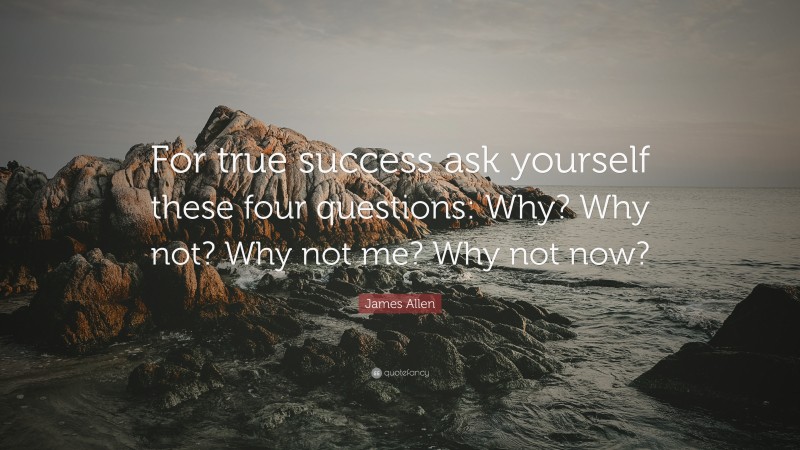 For true success ask yourself these four questions: Why? Why not? Why not me? Why not now?

James Allen

quotefancy